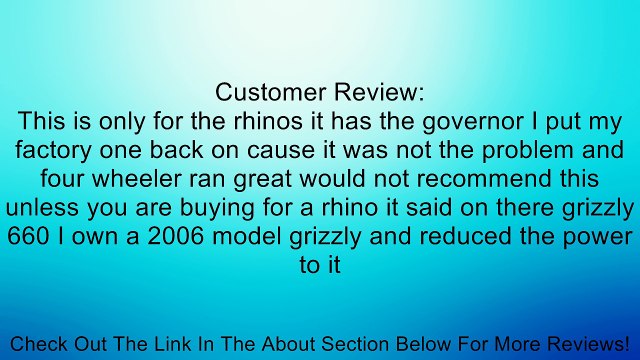 Customer Review:
This is only for the rhinos it has the governor I put my factory one back on cause it was not the problem and four wheeler ran great would not recommend this unless you are buying for a rhino it said on there grizzly 660 I own a 2006 model grizzly and reduced the power to it

Check Out The Link In The About Section Below For More Reviews!